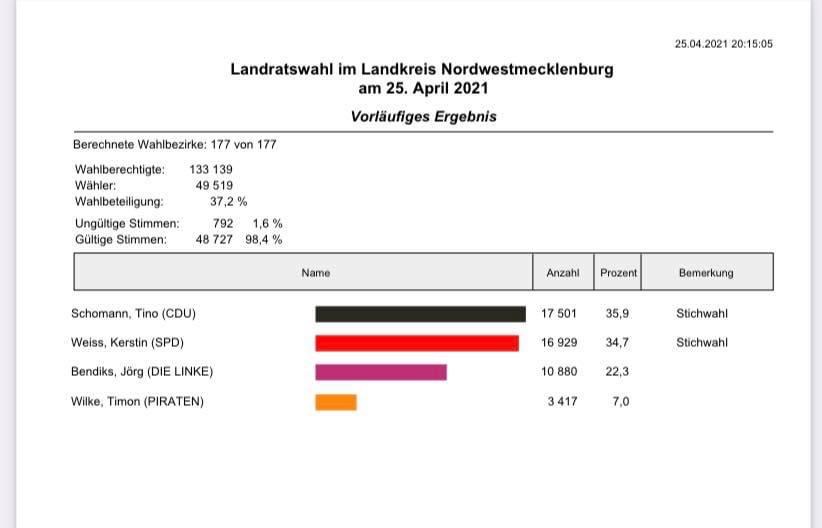 25.04.2021 20:15:05

Landratswahl im Landkreis Nordwestmecklenburg
am 25. April 2021

Vorläufiges Ergebnis

Berechnete Wahlbezirke: 177 von 177

Wahlberechtigte: 133 139
Wähler: 49 519
Wahlbeteiligung: 37,2 %

Ungültige Stimmen: 792 1,6 %
Gültige Stimmen: 48 727 98,4 %

| Name | Anzahl | Prozent | Bemerkung |
|---|---|---|---|
| Schomann, Tino (CDU) | 17 501 | 35,9 | Stichwahl |
| Weiss, Kerstin (SPD) | 16 929 | 34,7 | Stichwahl |
| Bendiks, Jörg (DIE LINKE) | 10 880 | 22,3 | |
| Wilke, Timon (PIRATEN) | 3 417 | 7,0 | |